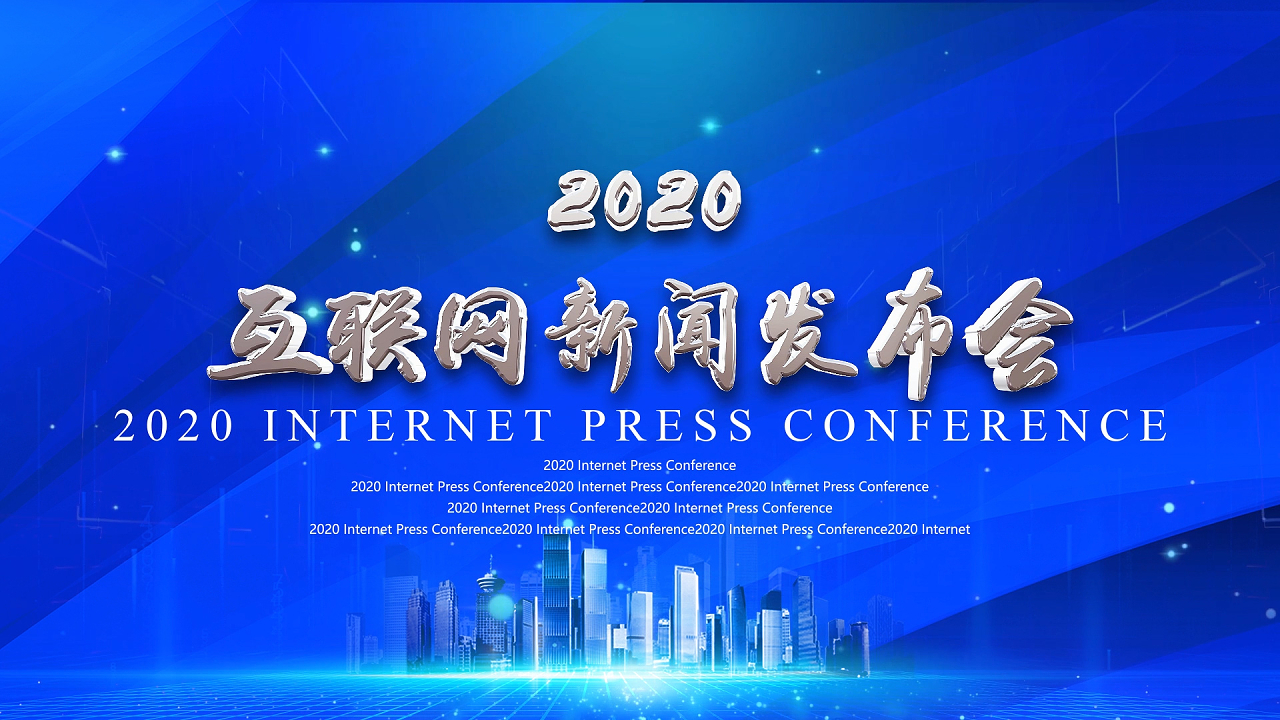 2020

互联网新闻发布会

2020 INTERNET PRESS CONFERENCE

2020 Internet Press Conference
2020 Internet Press Conference2020 Internet Press Conference2020 Internet Press Conference
2020 Internet Press Conference2020 Internet Press Conference
2020 Internet Press Conference2020 Internet Press Conference2020 Internet Press Conference2020 Internet